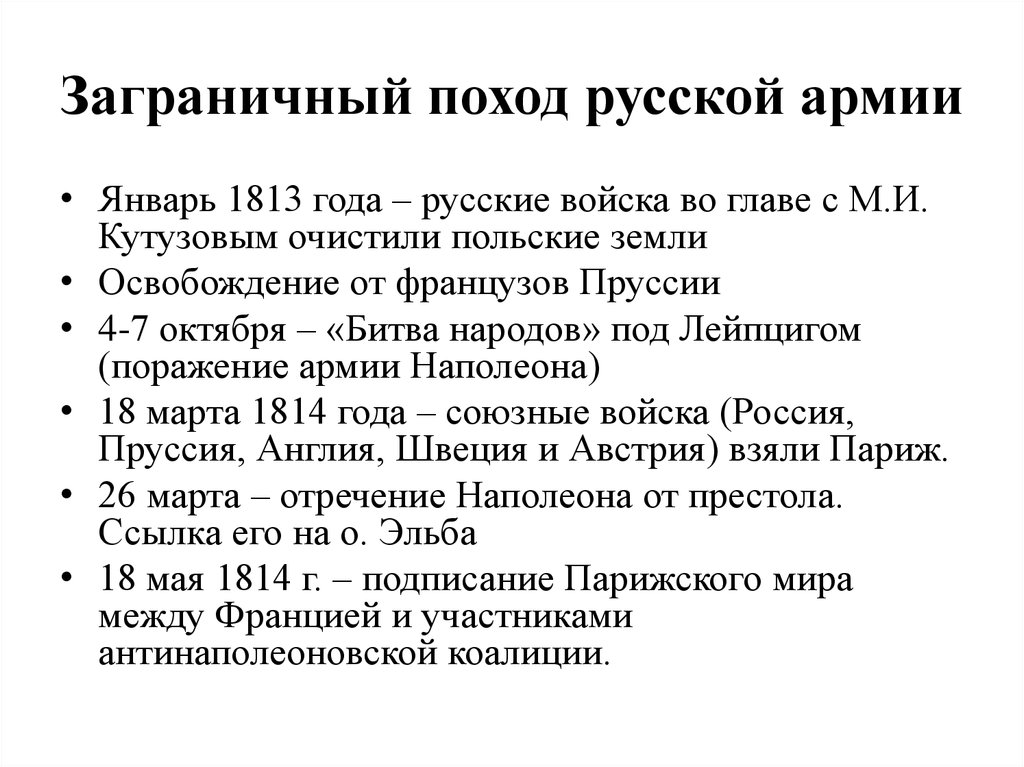 Заграничный поход русской армии

• Январь 1813 года – русские войска во главе с М.И. Кутузовым очистили польские земли
• Освобождение от французов Пруссии
• 4-7 октября – «Битва народов» под Лейпцигом (поражение армии Наполеона)
• 18 марта 1814 года – союзные войска (Россия, Пруссия, Англия, Швеция и Австрия) взяли Париж.
• 26 марта – отречение Наполеона от престола. Ссылка его на о. Эльба
• 18 мая 1814 г. – подписание Парижского мира между Францией и участниками антинаполеоновской коалиции.